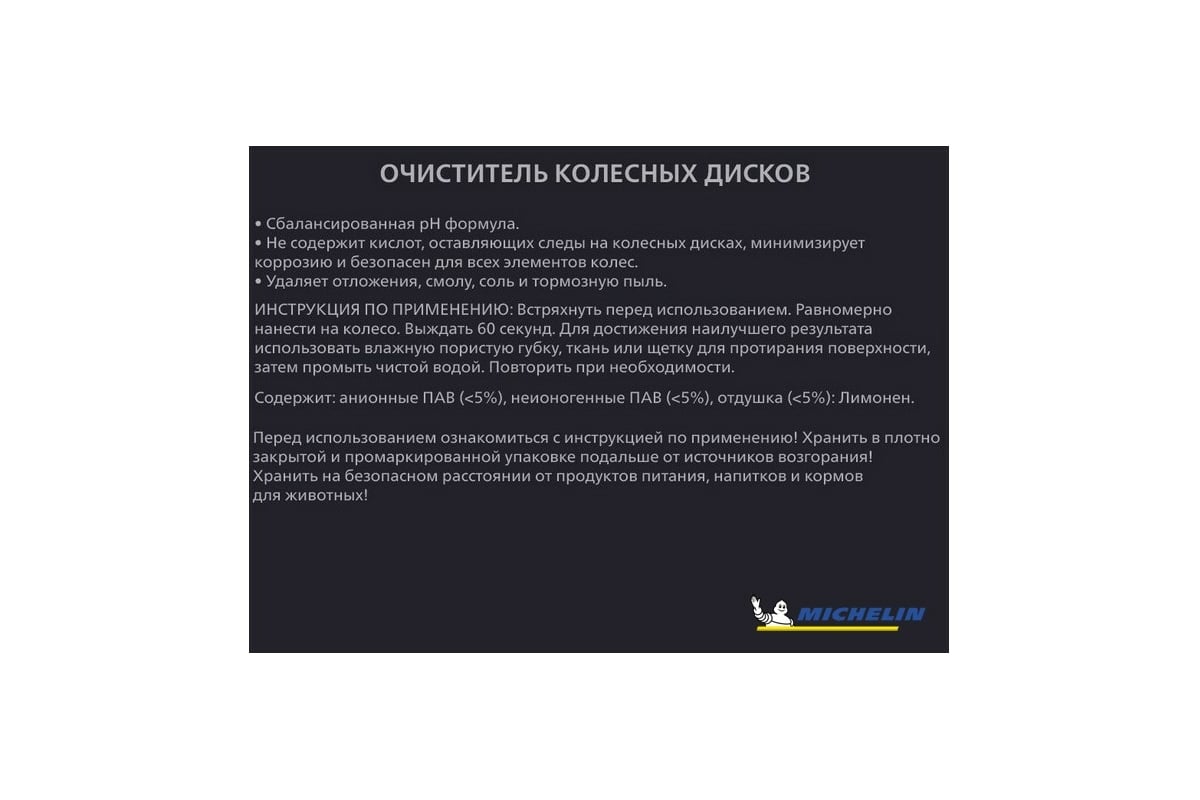 ОЧИСТИТЕЛЬ КОЛЕСНЫХ ДИСКОВ

• Сбалансированная pH формула.
• Не содержит кислот, оставляющих следы на колесных дисках, минимизирует коррозию и безопасен для всех элементов колес.
• Удаляет отложения, смолу, соль и тормозную пыль.

ИНСТРУКЦИЯ ПО ПРИМЕНЕНИЮ: Встряхнуть перед использованием. Равномерно нанести на колесо. Выждать 60 секунд. Для достижения наилучшего результата использовать влажную пористую губку, ткань или щетку для протирания поверхности, затем промыть чистой водой. Повторить при необходимости.

Содержит: анионные ПАВ (<5%), неионогенные ПАВ (<5%), отдушка (<5%): Лимонен.

Перед использованием ознакомиться с инструкцией по применению! Хранить в плотно закрытой и промаркированной упаковке подальше от источников возгорания! Хранить на безопасном расстоянии от продуктов питания, напитков и кормов для животных!

MICHELIN